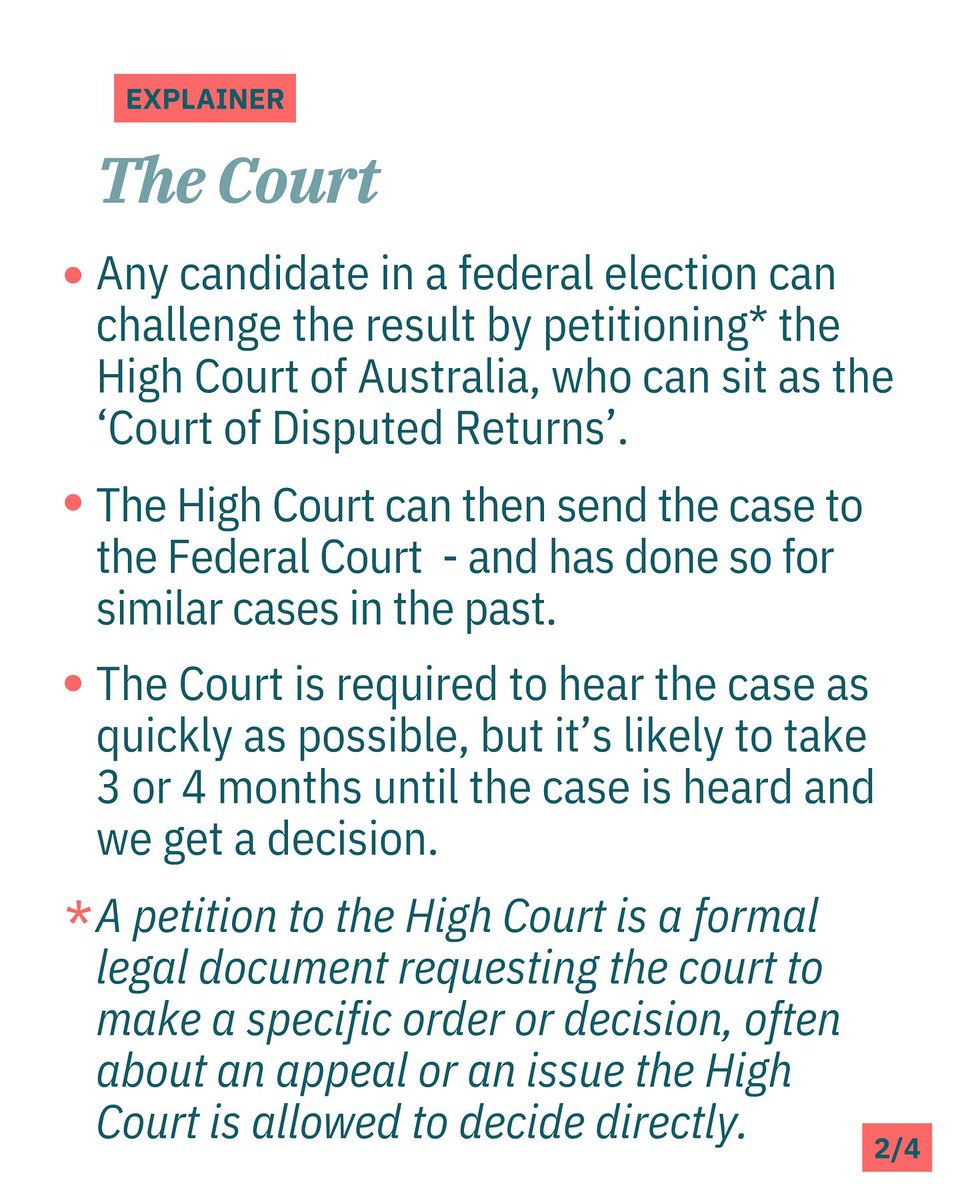 EXPLAINER

The Court

• Any candidate in a federal election can challenge the result by petitioning* the High Court of Australia, who can sit as the 'Court of Disputed Returns'.

• The High Court can then send the case to the Federal Court - and has done so for similar cases in the past.

• The Court is required to hear the case as quickly as possible, but it's likely to take 3 or 4 months until the case is heard and we get a decision.

*A petition to the High Court is a formal legal document requesting the court to make a specific order or decision, often about an appeal or an issue the High Court is allowed to decide directly.

2/4